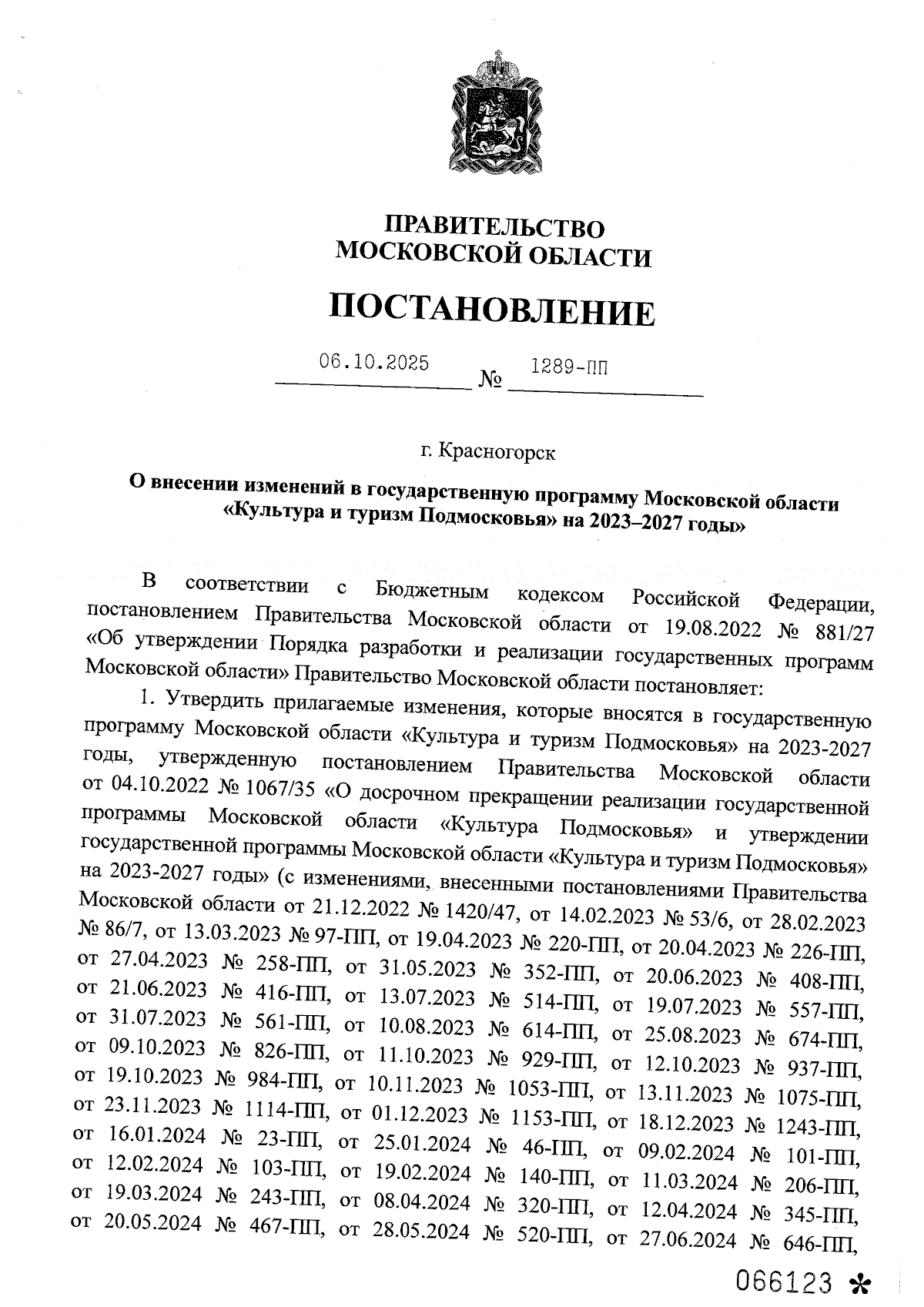 ПРАВИТЕЛЬСТВО
МОСКОВСКОЙ ОБЛАСТИ

ПОСТАНОВЛЕНИЕ

06.10.2025 № 1289-ПП

г. Красногорск

О внесении изменений в государственную программу Московской области «Культура и туризм Подмосковья» на 2023–2027 годы»

В соответствии с Бюджетным кодексом Российской Федерации, постановлением Правительства Московской области от 19.08.2022 № 881/27 «Об утверждении Порядка разработки и реализации государственных программ Московской области» Правительство Московской области постановляет:

1. Утвердить прилагаемые изменения, которые вносятся в государственную программу Московской области «Культура и туризм Подмосковья» на 2023-2027 годы, утвержденную постановлением Правительства Московской области от 04.10.2022 № 1067/35 «О досрочном прекращении реализации государственной программы Московской области «Культура Подмосковья» и утверждении государственной программы Московской области «Культура и туризм Подмосковья» на 2023-2027 годы» (с изменениями, внесенными постановлениями Правительства Московской области от 21.12.2022 № 1420/47, от 14.02.2023 № 53/6, от 28.02.2023 № 86/7, от 13.03.2023 № 97-ПП, от 19.04.2023 № 220-ПП, от 20.04.2023 № 226-ПП, от 27.04.2023 № 258-ПП, от 31.05.2023 № 352-ПП, от 20.06.2023 № 408-ПП, от 21.06.2023 № 416-ПП, от 13.07.2023 № 514-ПП, от 19.07.2023 № 557-ПП, от 31.07.2023 № 561-ПП, от 10.08.2023 № 614-ПП, от 25.08.2023 № 674-ПП, от 09.10.2023 № 826-ПП, от 11.10.2023 № 929-ПП, от 12.10.2023 № 937-ПП, от 19.10.2023 № 984-ПП, от 10.11.2023 № 1053-ПП, от 13.11.2023 № 1075-ПП, от 23.11.2023 № 1114-ПП, от 01.12.2023 № 1153-ПП, от 18.12.2023 № 1243-ПП, от 16.01.2024 № 23-ПП, от 25.01.2024 № 46-ПП, от 09.02.2024 № 101-ПП, от 12.02.2024 № 103-ПП, от 19.02.2024 № 140-ПП, от 11.03.2024 № 206-ПП, от 19.03.2024 № 243-ПП, от 08.04.2024 № 320-ПП, от 12.04.2024 № 345-ПП, от 20.05.2024 № 467-ПП, от 28.05.2024 № 520-ПП, от 27.06.2024 № 646-ПП,

066123 *